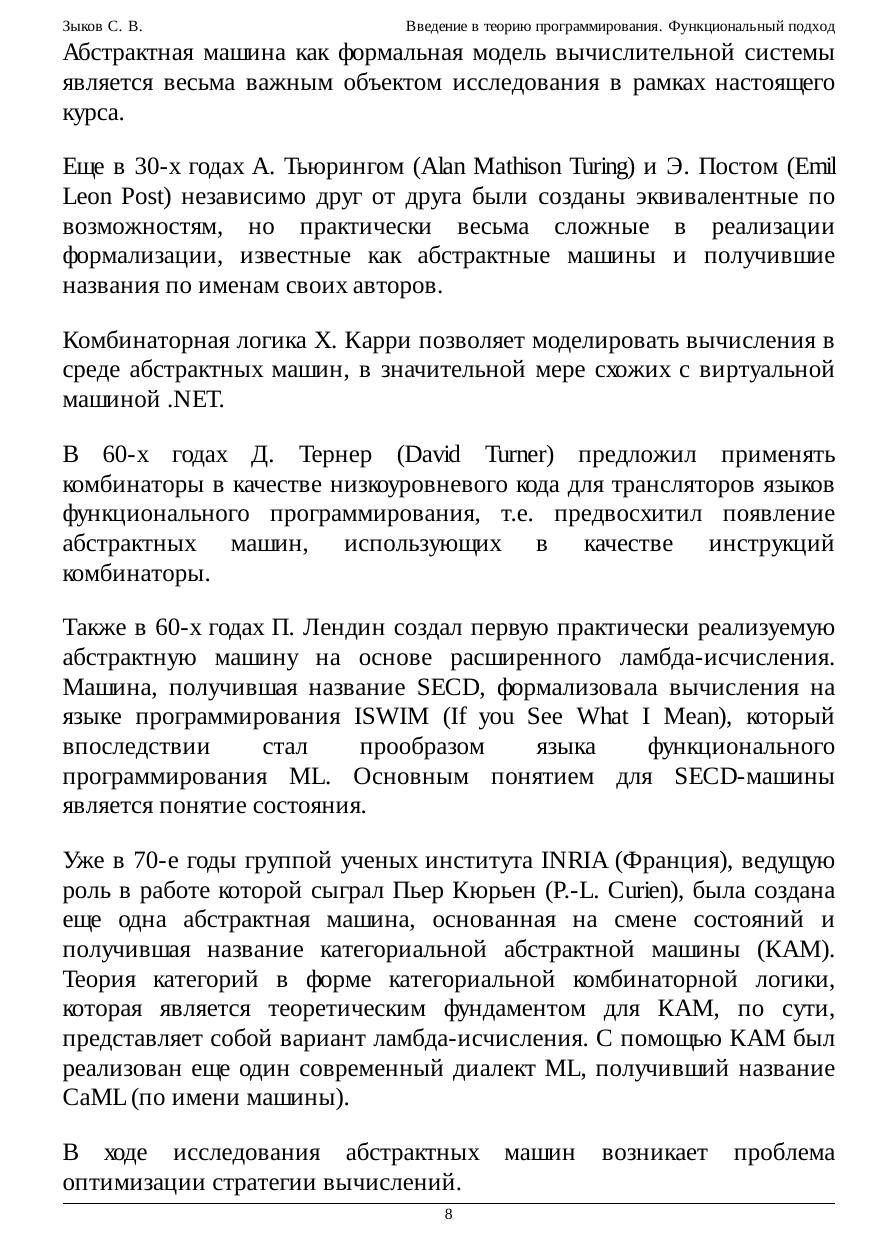 Зыков С. В. Введение в теорию программирования. Функциональный подход

Абстрактная машина как формальная модель вычислительной системы является весьма важным объектом исследования в рамках настоящего курса.

Еще в 30-х годах А. Тьюрингом (Alan Mathison Turing) и Э. Постом (Emil Leon Post) независимо друг от друга были созданы эквивалентные по возможностям, но практически весьма сложные в реализации формализации, известные как абстрактные машины и получившие названия по именам своих авторов.

Комбинаторная логика Х. Карри позволяет моделировать вычисления в среде абстрактных машин, в значительной мере схожих с виртуальной машиной .NET.

В 60-х годах Д. Тернер (David Turner) предложил применять комбинаторы в качестве низкоуровневого кода для трансляторов языков функционального программирования, т.е. предвосхитил появление абстрактных машин, использующих в качестве инструкций комбинаторы.

Также в 60-х годах П. Лендин создал первую практически реализуемую абстрактную машину на основе расширенного ламбда-исчисления. Машина, получившая название SECD, формализовала вычисления на языке программирования ISWIM (If you See What I Mean), который впоследствии стал прообразом языка функционального программирования ML. Основным понятием для SECD-машины является понятие состояния.

Уже в 70-е годы группой ученых института INRIA (Франция), ведущую роль в работе которой сыграл Пьер Кюрьен (P.-L. Curien), была создана еще одна абстрактная машина, основанная на смене состояний и получившая название категориальной абстрактной машины (КАМ). Теория категорий в форме категориальной комбинаторной логики, которая является теоретическим фундаментом для КАМ, по сути, представляет собой вариант ламбда-исчисления. С помощью КАМ был реализован еще один современный диалект ML, получивший название CaML (по имени машины).

В ходе исследования абстрактных машин возникает проблема оптимизации стратегии вычислений.

8